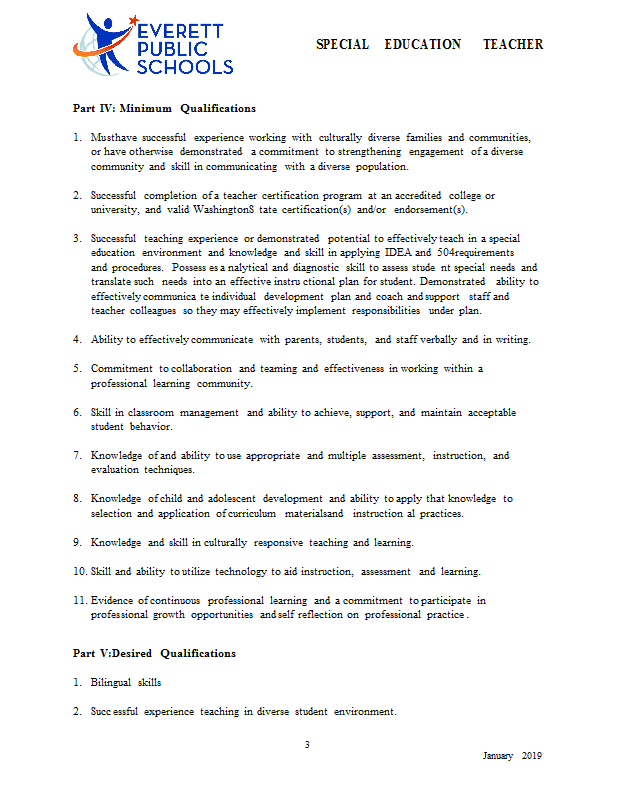 EVERETT PUBLIC SCHOOLS

SPECIAL EDUCATION TEACHER

Part IV: Minimum Qualifications

1. Musthave successful experience working with culturally diverse families and communities, or have otherwise demonstrated a commitment to strengthening engagement of a diverse community and skill in communicating with a diverse population.

2. Successful completion of a teacher certification program at an accredited college or university, and valid WashingtonS tate certification(s) and/or endorsement(s).

3. Successful teaching experience or demonstrated potential to effectively teach in a special education environment and knowledge and skill in applying IDEA and 504requirements and procedures. Possess es a nalytical and diagnostic skill to assess stude nt special needs and translate such needs into an effective instru ctional plan for student. Demonstrated ability to effectively communica te individual development plan and coach and support staff and teacher colleagues so they may effectively implement responsibilities under plan.

4. Ability to effectively communicate with parents, students, and staff verbally and in writing.

5. Commitment to collaboration and teaming and effectiveness in working within a professional learning community.

6. Skill in classroom management and ability to achieve, support, and maintain acceptable student behavior.

7. Knowledge of and ability to use appropriate and multiple assessment, instruction, and evaluation techniques.

8. Knowledge of child and adolescent development and ability to apply that knowledge to selection and application of curriculum materialsand instruction al practices.

9. Knowledge and skill in culturally responsive teaching and learning.

10. Skill and ability to utilize technology to aid instruction, assessment and learning.

11. Evidence of continuous professional learning and a commitment to participate in professional growth opportunities and self reflection on professional practice .

Part V:Desired Qualifications

1. Bilingual skills

2. Succ essful experience teaching in diverse student environment.

3

January 2019